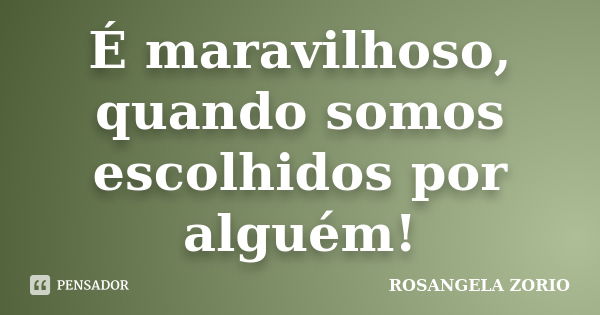 É maravilhoso, quando somos escolhidos por alguém!

PENSADOR

ROSANGELA ZORIO